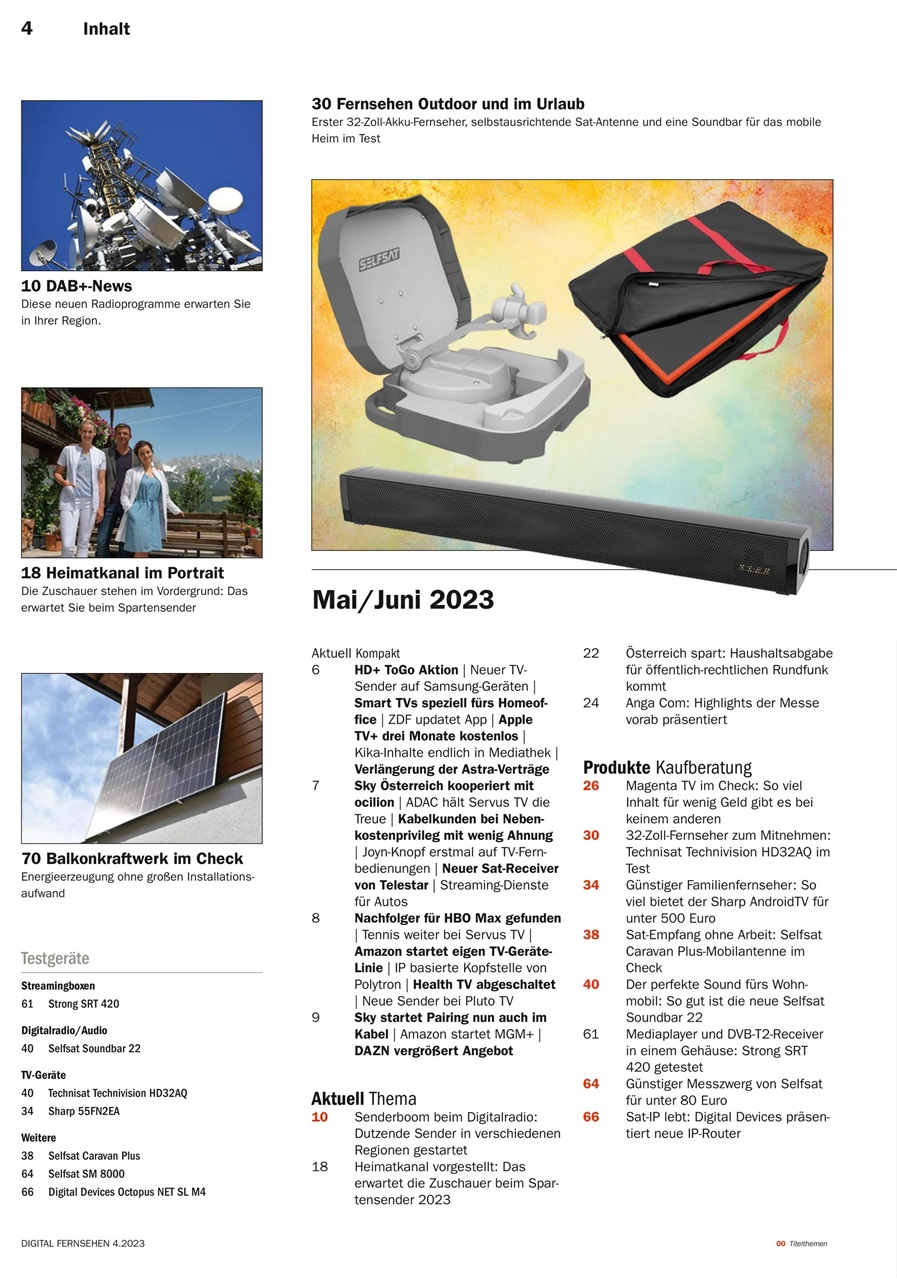 4 Inhalt

10 DAB+-News
Diese neuen Radioprogramme erwarten Sie in Ihrer Region.

18 Heimatkanal im Portrait
Die Zuschauer stehen im Vordergrund: Das erwartet Sie beim Spartensender

70 Balkonkraftwerk im Check
Energieerzeugung ohne großen Installationsaufwand

Testgeräte

Streamingboxen
61 Strong SRT 420

Digitalradio/Audio
40 Selfsat Soundbar 22

TV-Geräte
40 Technisat Technivision HD32AQ
34 Sharp 55FN2EA

Weitere
38 Selfsat Caravan Plus
64 Selfsat SM 8000
66 Digital Devices Octopus NET SL M4

30 Fernsehen Outdoor und im Urlaub
Erster 32-Zoll-Akku-Fernseher, selbstausrichtende Sat-Antenne und eine Soundbar für das mobile Heim im Test

SELFSAT

Mai/Juni 2023

Aktuell Kompakt
6 HD+ ToGo Aktion | Neuer TV-Sender auf Samsung-Geräten | Smart TVs speziell fürs Homeoffice | ZDF updatet App | Apple TV+ drei Monate kostenlos | Kika-Inhalte endlich in Mediathek | Verlängerung der Astra-Verträge
7 Sky Österreich kooperiert mit ocilion | ADAC hält Servus TV die Treue | Kabelkunden bei Nebenkostenprivileg mit wenig Ahnung | Joyn-Knopf erstmal auf TV-Fernbedienungen | Neuer Sat-Receiver von Telestar | Streaming-Dienste für Autos
8 Nachfolger für HBO Max gefunden | Tennis weiter bei Servus TV | Amazon startet eigen TV-Geräte-Linie | IP basierte Kopfstelle von Polytron | Health TV abgeschaltet | Neue Sender bei Pluto TV
9 Sky startet Pairing nun auch im Kabel | Amazon startet MGM+ | DAZN vergrößert Angebot

Aktuell Thema
10 Senderboom beim Digitalradio: Dutzende Sender in verschiedenen Regionen gestartet
18 Heimatkanal vorgestellt: Das erwartet die Zuschauer beim Spartensender 2023

22 Österreich spart: Haushaltsabgabe für öffentlich-rechtlichen Rundfunk kommt
24 Anga Com: Highlights der Messe vorab präsentiert

Produkte Kaufberatung
26 Magenta TV im Check: So viel Inhalt für wenig Geld gibt es bei keinem anderen
30 32-Zoll-Fernseher zum Mitnehmen: Technisat Technivision HD32AQ im Test
34 Günstiger Familienfernseher: So viel bietet der Sharp AndroidTV für unter 500 Euro
38 Sat-Empfang ohne Arbeit: Selfsat Caravan Plus-Mobilantenne im Check
40 Der perfekte Sound fürs Wohnmobil: So gut ist die neue Selfsat Soundbar 22
61 Mediaplayer und DVB-T2-Receiver in einem Gehäuse: Strong SRT 420 getestet
64 Günstiger Messzwerg von Selfsat für unter 80 Euro
66 Sat-IP lebt: Digital Devices präsentiert neue IP-Router

DIGITAL FERNSEHEN 4.2023

00 Titelthemen